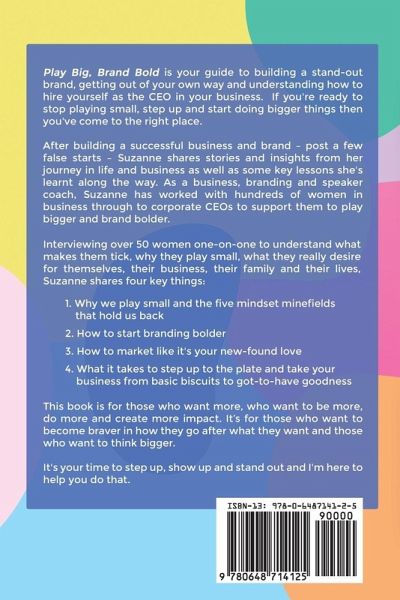 Play Big, Brand Bold is your guide to building a stand-out brand, getting out of your own way and understanding how to hire yourself as the CEO in your business. If you're ready to stop playing small, step up and start doing bigger things then you've come to the right place.

After building a successful business and brand - post a few false starts - Suzanne shares stories and insights from her journey in life and business as well as some key lessons she's learnt along the way. As a business, branding and speaker coach, Suzanne has worked with hundreds of women in business through to corporate CEOs to support them to play bigger and brand bolder.

Interviewing over 50 women one-on-one to understand what makes them tick, why they play small, what they really desire for themselves, their business, their family and their lives, Suzanne shares four key things:

1. Why we play small and the five mindset minefields that hold us back

2. How to start branding bolder

3. How to market like it's your new-found love

4. What it takes to step up to the plate and take your business from basic biscuits to got-to-have goodness

This book is for those who want more, who want to be more, do more and create more impact. It's for those who want to become braver in how they go after what they want and those who want to think bigger.

It's your time to step up, show up and stand out and I'm here to help you do that.

ISBN-13: 978-0-6487141-2-5

90000

9 780648 714125